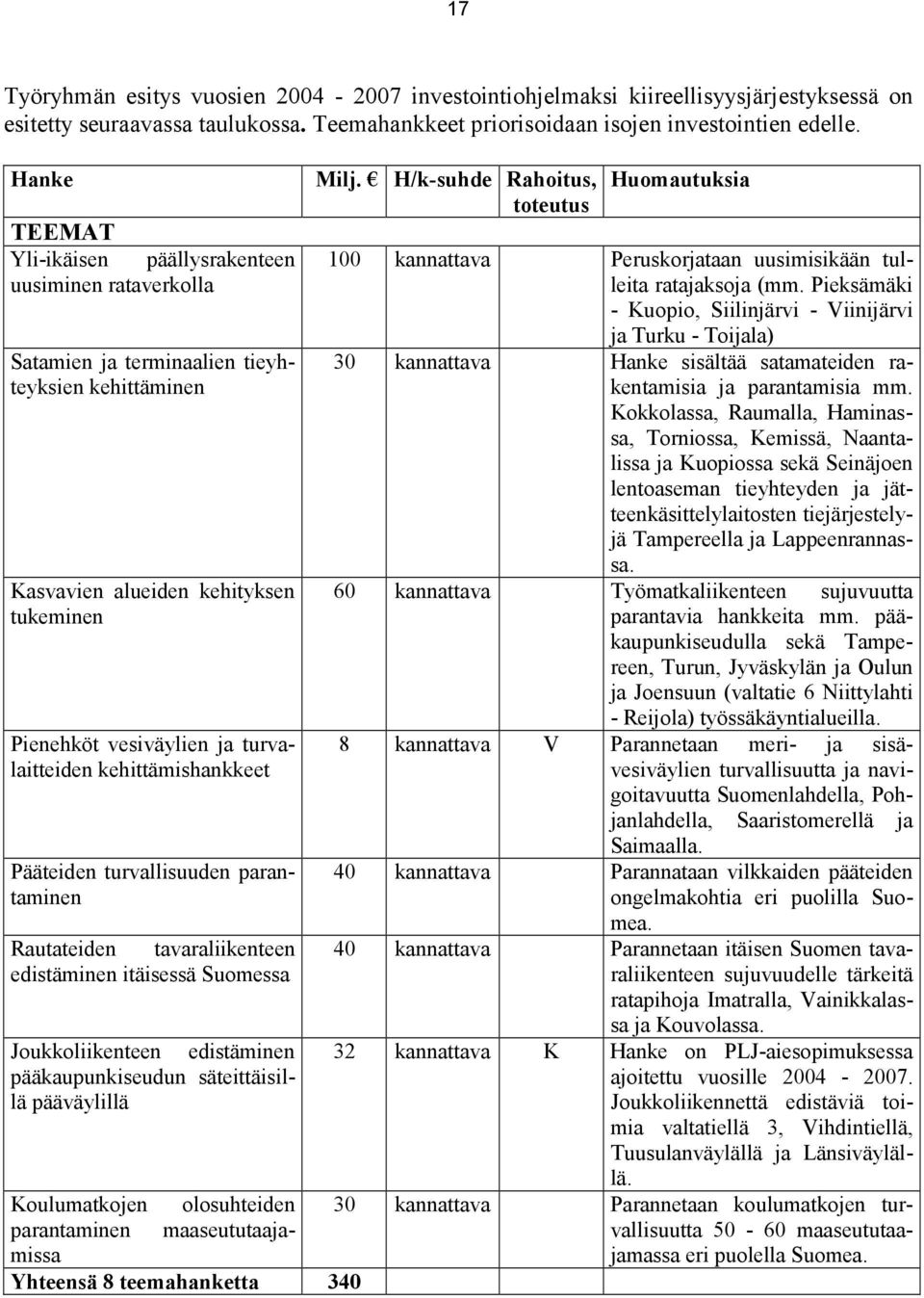 17

Työryhmän esitys vuosien 2004 - 2007 investointiohjelmaksi kiireellisyysjärjestyksessä on esitetty seuraavassa taulukossa. Teemahankkeet priorisoidaan isojen investointien edelle.

| Hanke | Milj. € | H/k-suhde | Rahoitus, toteutus | Huomautuksia |
|---|---|---|---|---|
| TEEMAT | | | | |
| Yli-ikäisen päällysrakenteen uusiminen rataverkolla | 100 | kannattava | | Peruskorjataan uusimisikään tulleita ratajaksoja (mm. Pieksämäki - Kuopio, Siilinjärvi - Viinijärvi ja Turku - Toijala) |
| Satamien ja terminaalien tieyhteyksien kehittäminen | 30 | kannattava | | Hanke sisältää satamateiden rakentamisia ja parantamisia mm. Kokkolassa, Raumalla, Haminassa, Torniossa, Kemissä, Naantalissa ja Kuopiossa sekä Seinäjoen lentoaseman tieyhteyden ja jätteenkäsittelylaitosten tiejärjestelyjä Tampereella ja Lappeenrannassa. |
| Kasvavien alueiden kehityksen tukeminen | 60 | kannattava | | Työmatkaliikenteen sujuvuutta parantavia hankkeita mm. pääkaupunkiseudulla sekä Tampereen, Turun, Jyväskylän ja Oulun ja Joensuun (valtatie 6 Niittylahti - Reijola) työssäkäyntialueilla. |
| Pienehköt vesiväylien ja turvalaitteiden kehittämishankkeet | 8 | kannattava | V | Parannetaan meri- ja sisävesiväylien turvallisuutta ja navigoitavuutta Suomenlahdella, Pohjanlahdella, Saaristomerellä ja Saimaalla. |
| Pääteiden turvallisuuden parantaminen | 40 | kannattava | | Parannataan vilkkaiden pääteiden ongelmakohtia eri puolilla Suomea. |
| Rautateiden tavaraliikenteen edistäminen itäisessä Suomessa | 40 | kannattava | | Parannetaan itäisen Suomen tavaraliikenteen sujuvuudelle tärkeitä ratapihoja Imatralla, Vainikkalassa ja Kouvolassa. |
| Joukkoliikenteen edistäminen pääkaupunkiseudun säteittäisillä pääväylillä | 32 | kannattava | K | Hanke on PLJ-aiesopimuksessa ajoitettu vuosille 2004 - 2007. Joukkoliikennettä edistäviä toimia valtatiellä 3, Vihdintiellä, Tuusulanväylällä ja Länsiväylällä. |
| Koulumatkojen olosuhteiden parantaminen maaseututaajamissa | 30 | kannattava | | Parannetaan koulumatkojen turvallisuutta 50 - 60 maaseututaajamassa eri puolella Suomea. |
| Yhteensä 8 teemahanketta | 340 | | | |